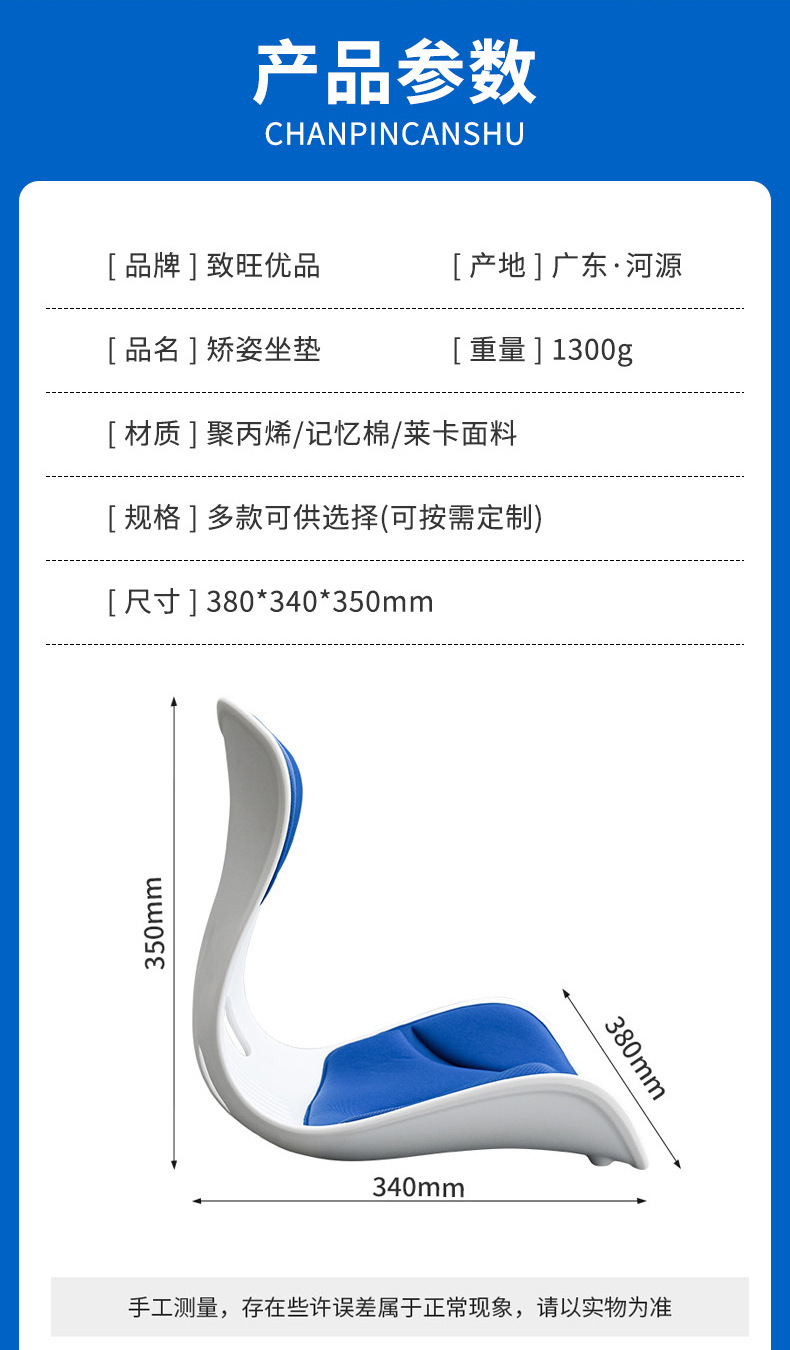 产品参数
CHANPINCANSHU

[ 品牌 ] 致旺优品 [ 产地 ] 广东·河源

[ 品名 ] 矫姿坐垫 [ 重量 ] 1300g

[ 材质 ] 聚丙烯/记忆棉/莱卡面料

[ 规格 ] 多款可供选择(可按需定制)

[ 尺寸 ] 380*340*350mm

350mm

380mm

340mm

手工测量，存在些许误差属于正常现象，请以实物为准